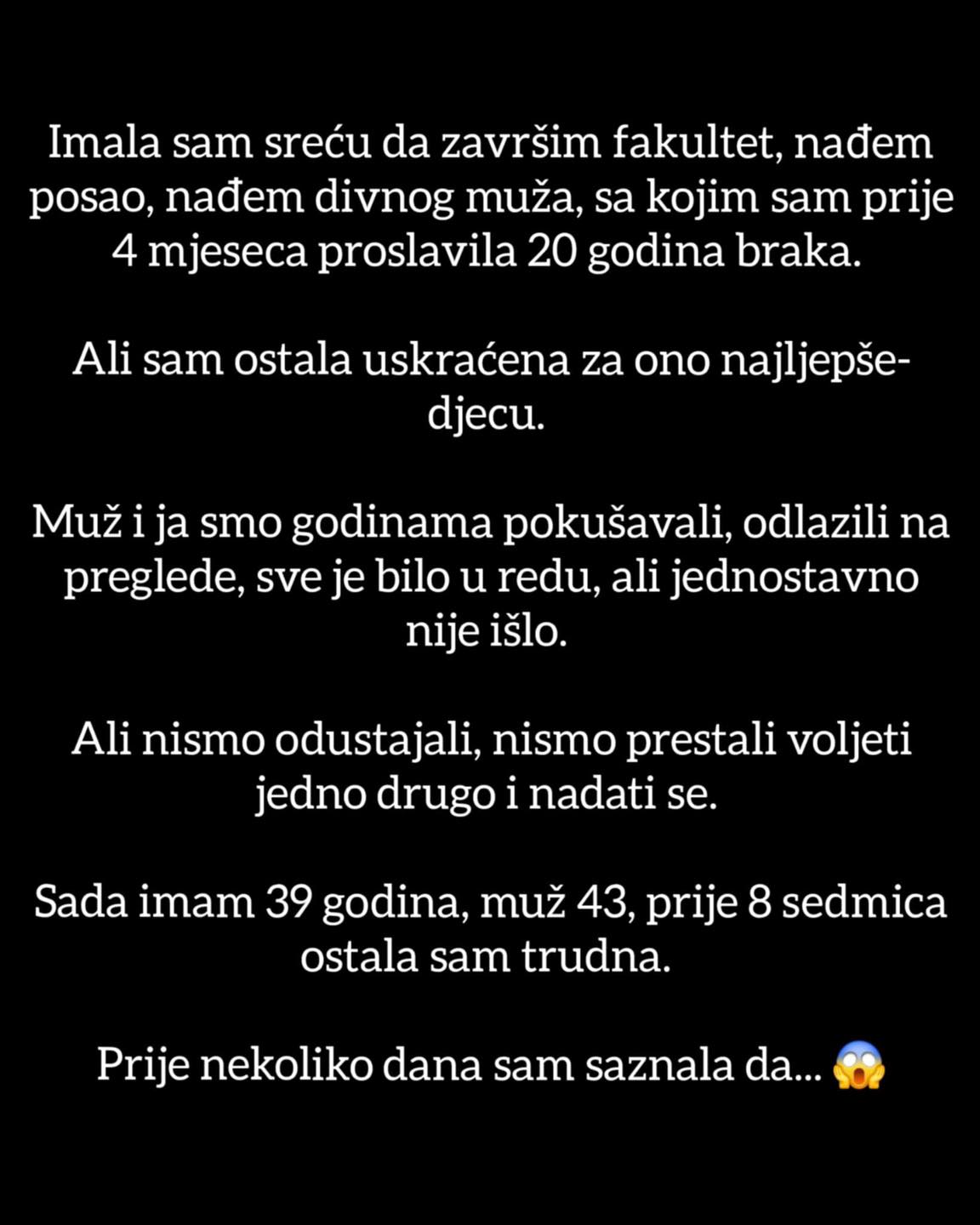 Imala sam sreću da završim fakultet, nađem posao, nađem divnog muža, sa kojim sam prije 4 mjeseca proslavila 20 godina braka.

Ali sam ostala uskraćena za ono najljepše-djecu.

Muž i ja smo godinama pokušavali, odlazili na preglede, sve je bilo u redu, ali jednostavno nije išlo.

Ali nismo odustajali, nismo prestali voljeti jedno drugo i nadati se.

Sada imam 39 godina, muž 43, prije 8 sedmica ostala sam trudna.

Prije nekoliko dana sam saznala da... 😱